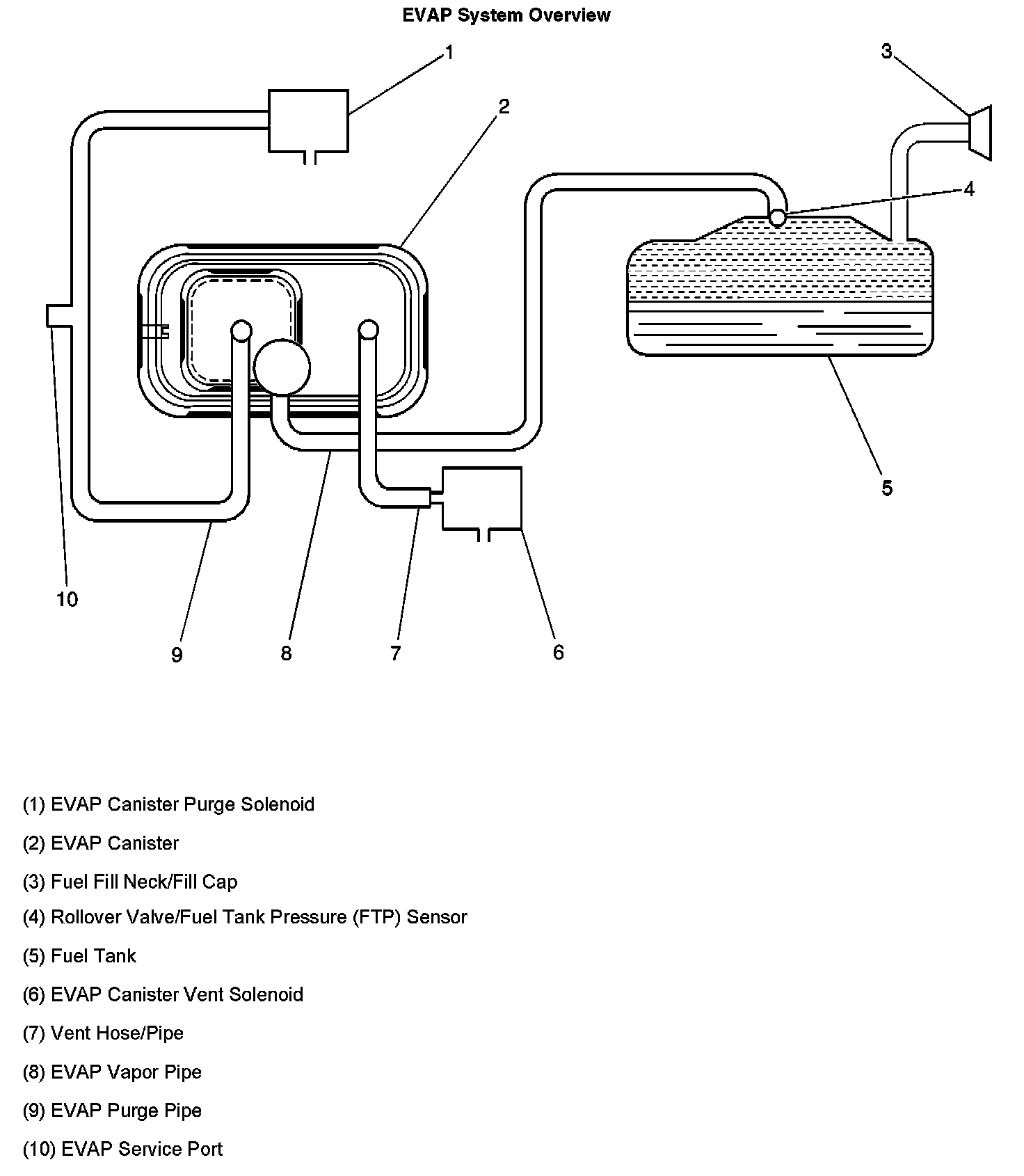 EVAP System Overview

1
2
3
4
5
10
9
8
7
6

(1) EVAP Canister Purge Solenoid

(2) EVAP Canister

(3) Fuel Fill Neck/Fill Cap

(4) Rollover Valve/Fuel Tank Pressure (FTP) Sensor

(5) Fuel Tank

(6) EVAP Canister Vent Solenoid

(7) Vent Hose/Pipe

(8) EVAP Vapor Pipe

(9) EVAP Purge Pipe

(10) EVAP Service Port